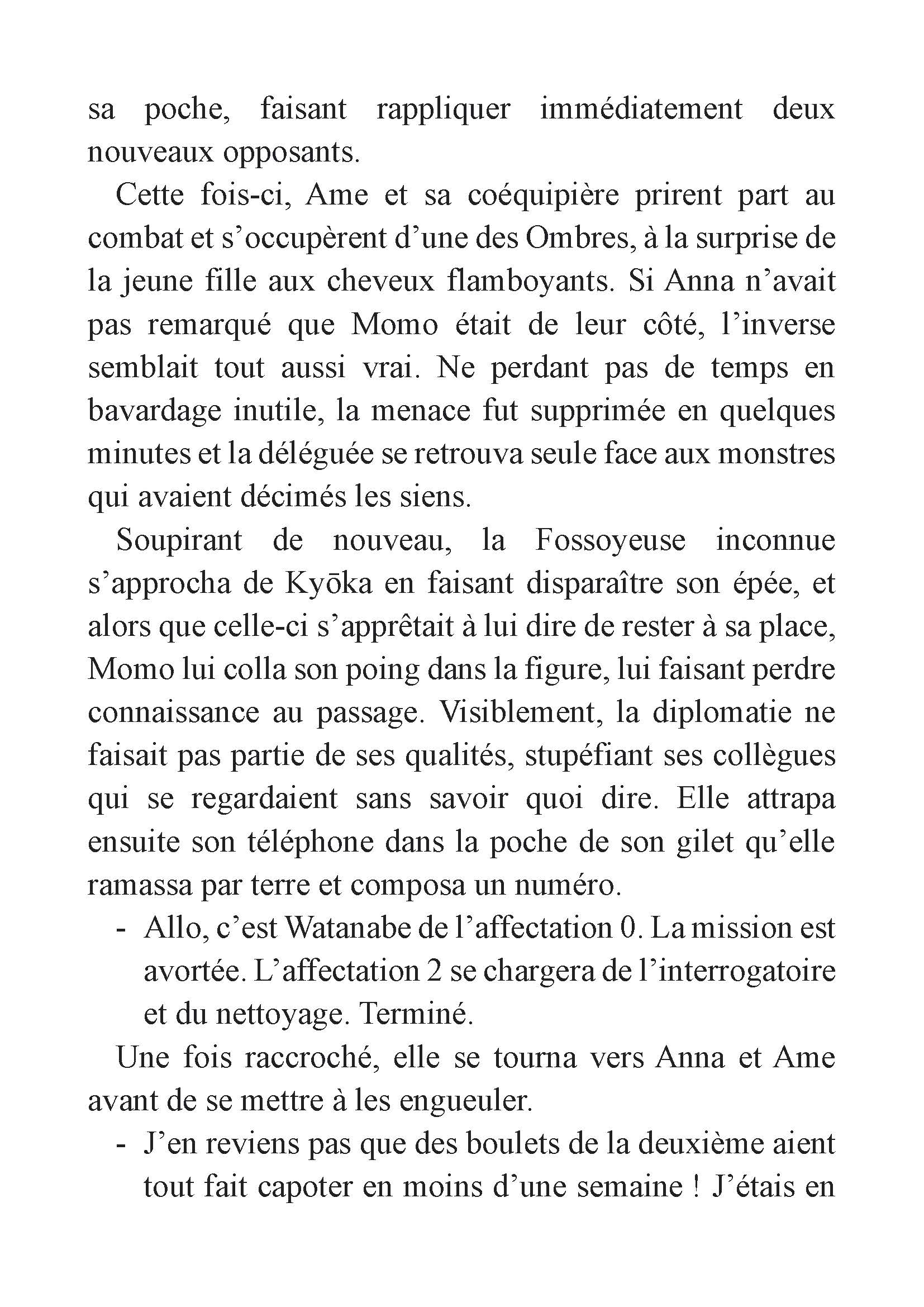 sa poche, faisant rappliquer immédiatement deux nouveaux opposants.

Cette fois-ci, Ame et sa coéquipière prirent part au combat et s’occupèrent d’une des Ombres, à la surprise de la jeune fille aux cheveux flamboyants. Si Anna n’avait pas remarqué que Momo était de leur côté, l’inverse semblait tout aussi vrai. Ne perdant pas de temps en bavardage inutile, la menace fut supprimée en quelques minutes et la déléguée se retrouva seule face aux monstres qui avaient décimés les siens.

Soupirant de nouveau, la Fossoyeuse inconnue s’approcha de Kyōka en faisant disparaître son épée, et alors que celle-ci s’apprêtait à lui dire de rester à sa place, Momo lui colla son poing dans la figure, lui faisant perdre connaissance au passage. Visiblement, la diplomatie ne faisait pas partie de ses qualités, stupéfiant ses collègues qui se regardaient sans savoir quoi dire. Elle attrapa ensuite son téléphone dans la poche de son gilet qu’elle ramassa par terre et composa un numéro.

- Allo, c’est Watanabe de l’affectation 0. La mission est avortée. L’affectation 2 se chargera de l’interrogatoire et du nettoyage. Terminé.

Une fois raccroché, elle se tourna vers Anna et Ame avant de se mettre à les engueuler.

- J’en reviens pas que des boulets de la deuxième aient tout fait capoter en moins d’une semaine ! J’étais en